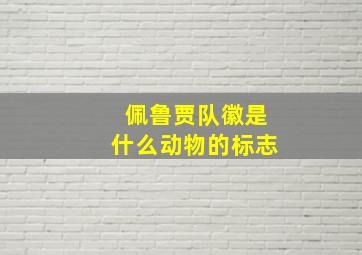 佩鲁贾队徽是
什么动物的标志